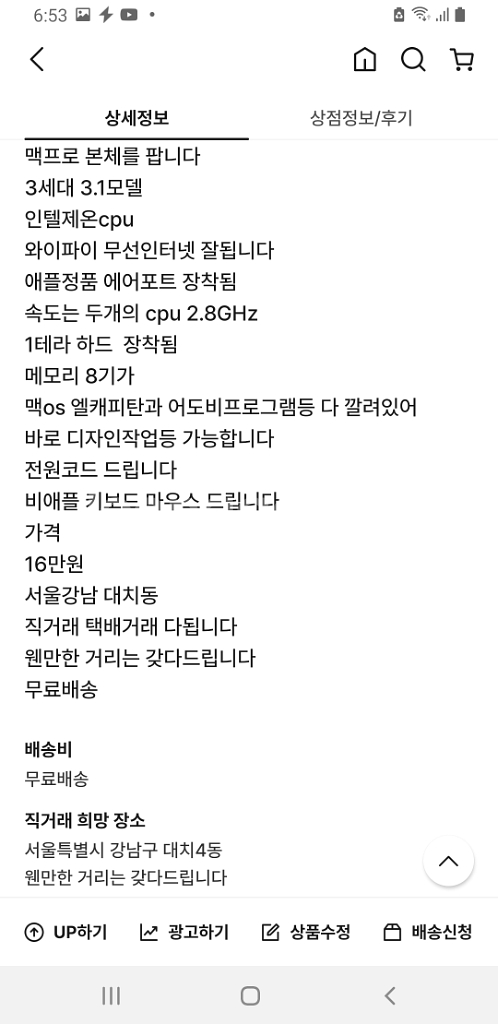 6:53

상세정보
상점정보/후기

맥프로 본체를 팝니다
3세대 3.1모델
인텔제온cpu
와이파이 무선인터넷 잘됩니다
애플정품 에어포트 장착됨
속도는 두개의 cpu 2.8GHz
1테라 하드 장착됨
메모리 8기가
맥os 엘캐피탄과 어도비프로그램등 다 깔려있어
바로 디자인작업등 가능합니다
전원코드 드립니다
비애플 키보드 마우스 드립니다
가격
16만원
서울강남 대치동
직거래 택배거래 다됩니다
웬만한 거리는 갖다드립니다
무료배송

배송비
무료배송

직거래 희망 장소
서울특별시 강남구 대치4동
웬만한 거리는 갖다드립니다

UP하기
광고하기
상품수정
배송신청